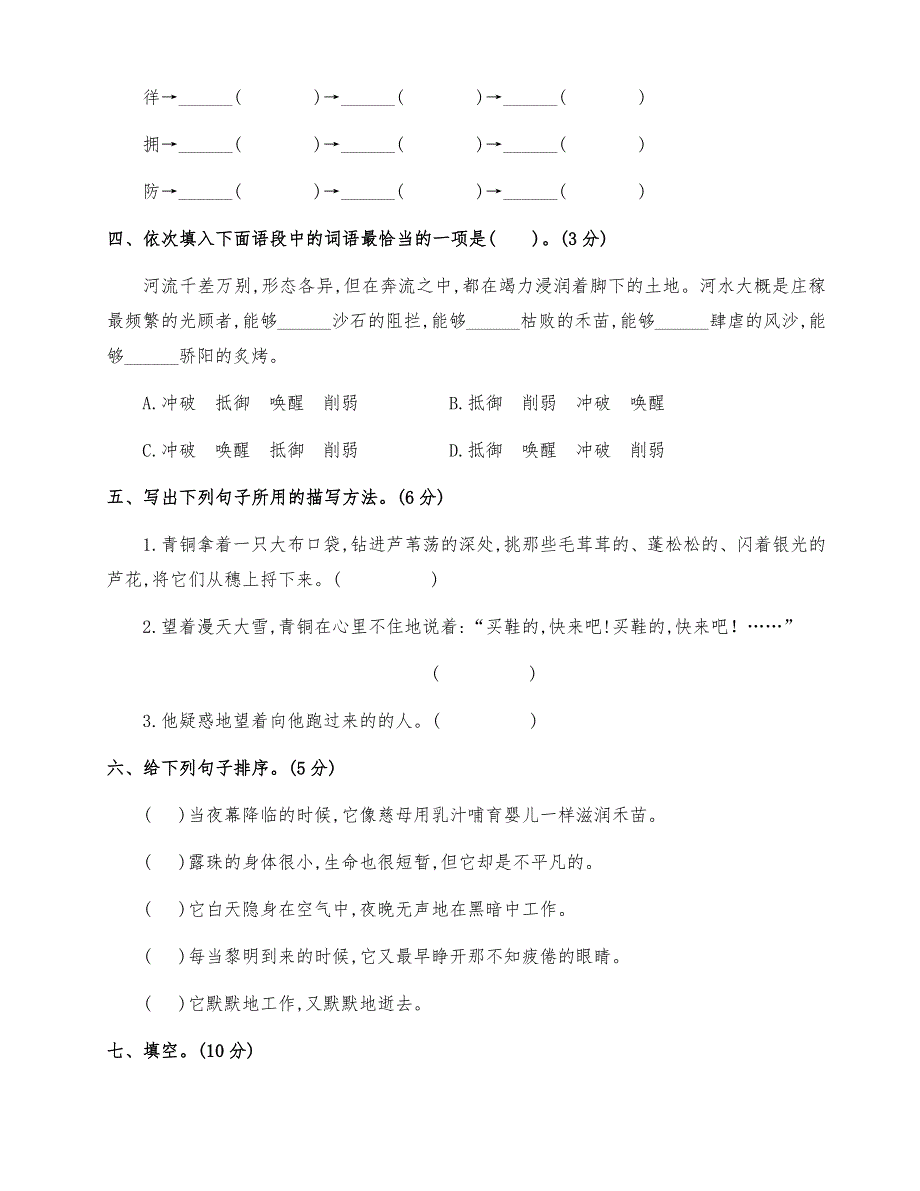 徉→______(　　　　)→______(　　　　)→______(　　　　)

拥→______(　　　　)→______(　　　　)→______(　　　　)

防→______(　　　　)→______(　　　　)→______(　　　　)

四、依次填入下面语段中的词语最恰当的一项是(　　)。(3分)

河流千差万别,形态各异,但在奔流之中,都在竭力浸润着脚下的土地。河水大概是庄稼最频繁的光顾者,能够______沙石的阻拦,能够______枯败的禾苗,能够______肆虐的风沙,能够______骄阳的炙烤。

A.冲破　抵御　唤醒　削弱　　　　B.抵御　削弱　冲破　唤醒

C.冲破　唤醒　抵御　削弱　　　　D.抵御　唤醒　冲破　削弱

五、写出下列句子所用的描写方法。(6分)

1.青铜拿着一只大布口袋,钻进芦苇荡的深处,挑那些毛茸茸的、蓬松松的、闪着银光的芦花,将它们从穗上捋下来。(　　　　)

2.望着漫天大雪,青铜在心里不住地说着:“买鞋的,快来吧!买鞋的,快来吧!……”

(　　　　)

3.他疑惑地望着向他跑过来的人。(　　　　)

六、给下列句子排序。(5分)

(　)当夜幕降临的时候,它像慈母用乳汁哺育婴儿一样滋润禾苗。

(　)露珠的身体很小,生命也很短暂,但它却是不平凡的。

(　)它白天隐身在空气中,夜晚无声地在黑暗中工作。

(　)每当黎明到来的时候,它又最早睁开那不知疲倦的眼睛。

(　)它默默地工作,又默默地逝去。

七、填空。(10分)